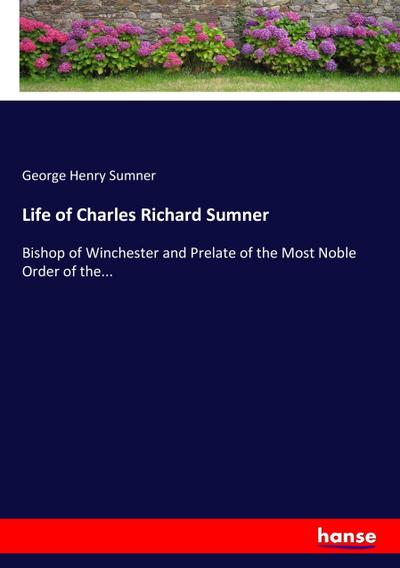 George Henry Sumner

Life of Charles Richard Sumner

Bishop of Winchester and Prelate of the Most Noble Order of the...

hanse